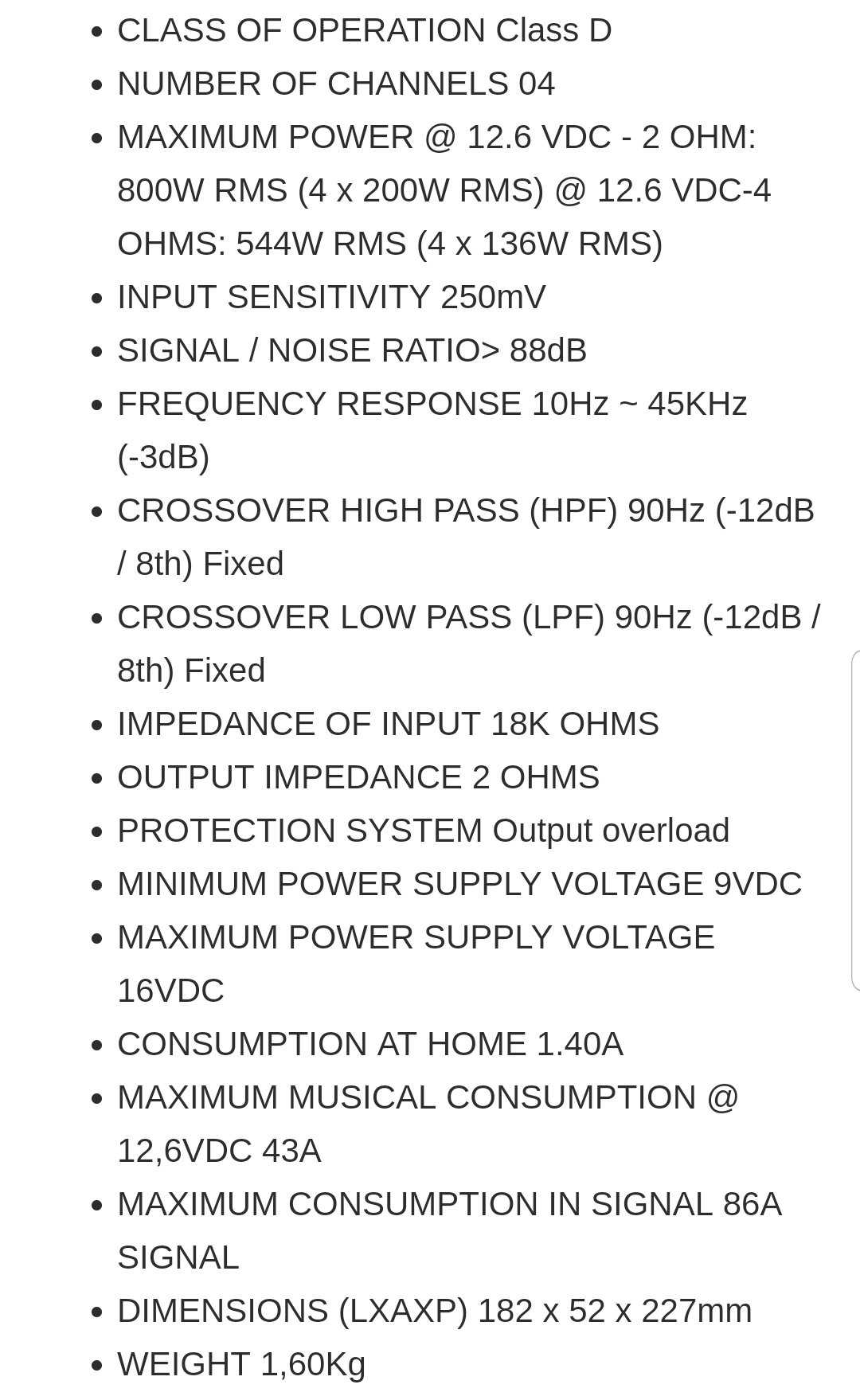 - CLASS OF OPERATION Class D
- NUMBER OF CHANNELS 04
- MAXIMUM POWER @ 12.6 VDC - 2 OHM: 800W RMS (4 x 200W RMS) @ 12.6 VDC-4 OHMS: 544W RMS (4 x 136W RMS)
- INPUT SENSITIVITY 250mV
- SIGNAL / NOISE RATIO> 88dB
- FREQUENCY RESPONSE 10Hz ~ 45KHz (-3dB)
- CROSSOVER HIGH PASS (HPF) 90Hz (-12dB / 8th) Fixed
- CROSSOVER LOW PASS (LPF) 90Hz (-12dB / 8th) Fixed
- IMPEDANCE OF INPUT 18K OHMS
- OUTPUT IMPEDANCE 2 OHMS
- PROTECTION SYSTEM Output overload
- MINIMUM POWER SUPPLY VOLTAGE 9VDC
- MAXIMUM POWER SUPPLY VOLTAGE 16VDC
- CONSUMPTION AT HOME 1.40A
- MAXIMUM MUSICAL CONSUMPTION @ 12,6VDC 43A
- MAXIMUM CONSUMPTION IN SIGNAL 86A SIGNAL
- DIMENSIONS (LXAXP) 182 x 52 x 227mm
- WEIGHT 1,60Kg